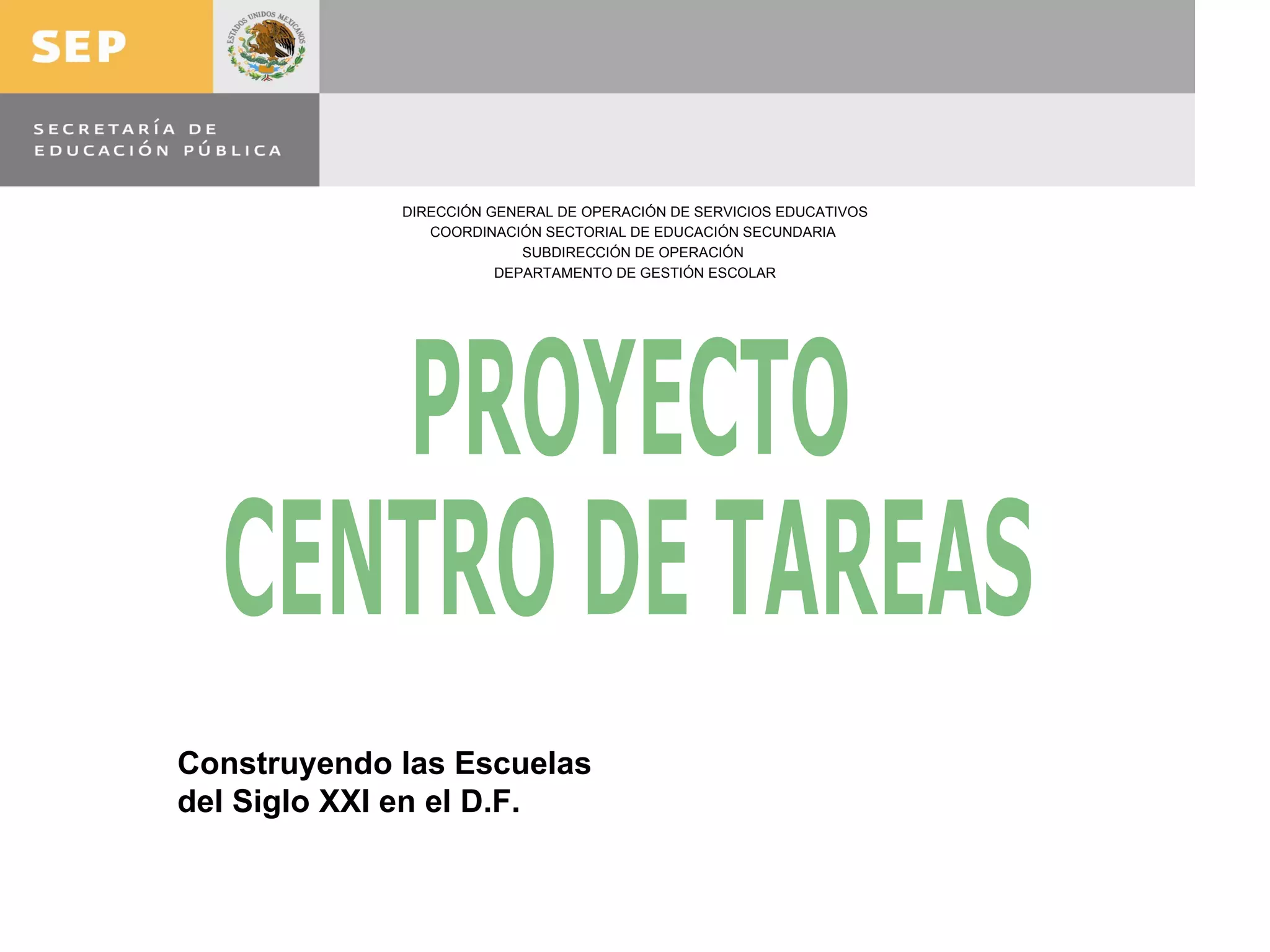 SEP

ESTADOS UNIDOS MEXICANOS

SECRETARÍA DE
EDUCACIÓN PÚBLICA

DIRECCIÓN GENERAL DE OPERACIÓN DE SERVICIOS EDUCATIVOS
COORDINACIÓN SECTORIAL DE EDUCACIÓN SECUNDARIA
SUBDIRECCIÓN DE OPERACIÓN
DEPARTAMENTO DE GESTIÓN ESCOLAR

PROYECTO
CENTRO DE TAREAS

Construyendo las Escuelas
del Siglo XXI en el D.F.